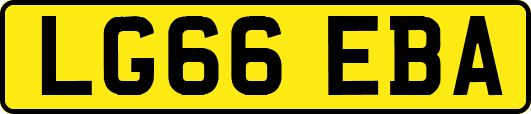 LG66 EBA